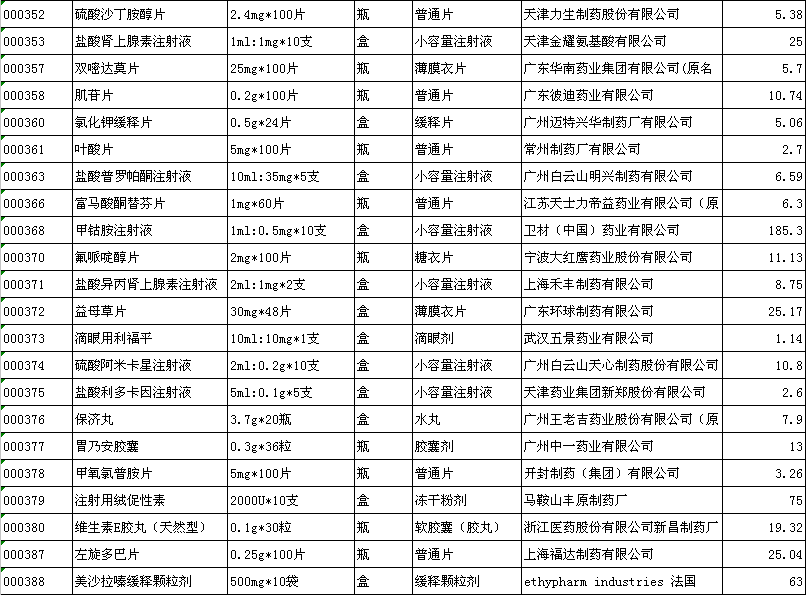 | 000352 | 硫酸沙丁胺醇片 | 2.4mg*100片 | 瓶 | 普通片 | 天津力生制药股份有限公司 | 5.38 |
|---|---|---|---|---|---|---|
| 000353 | 盐酸肾上腺素注射液 | 1ml:1mg*10支 | 盒 | 小容量注射液 | 天津金耀氨基酸有限公司 | 25 |
| 000357 | 双嘧达莫片 | 25mg*100片 | 瓶 | 薄膜衣片 | 广东华南药业集团有限公司(原名 | 5.7 |
| 000358 | 肌苷片 | 0.2g*100片 | 瓶 | 普通片 | 广东彼迪药业有限公司 | 10.74 |
| 000360 | 氯化钾缓释片 | 0.5g*24片 | 盒 | 缓释片 | 广州迈特兴华制药厂有限公司 | 5.06 |
| 000361 | 叶酸片 | 5mg*100片 | 瓶 | 普通片 | 常州制药厂有限公司 | 2.7 |
| 000363 | 盐酸普罗帕酮注射液 | 10ml:35mg*5支 | 盒 | 小容量注射液 | 广州白云山明兴制药有限公司 | 6.59 |
| 000366 | 富马酸酮替芬片 | 1mg*60片 | 瓶 | 普通片 | 江苏天士力帝益药业有限公司（原 | 6.3 |
| 000368 | 甲钴胺注射液 | 1ml:0.5mg*10支 | 盒 | 小容量注射液 | 卫材（中国）药业有限公司 | 185.3 |
| 000370 | 氟哌啶醇片 | 2mg*100片 | 瓶 | 糖衣片 | 宁波大红鹰药业股份有限公司 | 11.13 |
| 000371 | 盐酸异丙肾上腺素注射液 | 2ml:1mg*2支 | 盒 | 小容量注射液 | 上海禾丰制药有限公司 | 8.75 |
| 000372 | 益母草片 | 30mg*48片 | 盒 | 薄膜衣片 | 广东环球制药有限公司 | 25.17 |
| 000373 | 滴眼用利福平 | 10ml:10mg*1支 | 盒 | 滴眼剂 | 武汉五景药业有限公司 | 1.14 |
| 000374 | 硫酸阿米卡星注射液 | 2ml:0.2g*10支 | 盒 | 小容量注射液 | 广州白云山天心制药股份有限公司 | 10.8 |
| 000375 | 盐酸利多卡因注射液 | 5ml:0.1g*5支 | 盒 | 小容量注射液 | 天津药业集团新郑股份有限公司 | 2.6 |
| 000376 | 保济丸 | 3.7g*20瓶 | 盒 | 水丸 | 广州王老吉药业股份有限公司（原 | 7.9 |
| 000377 | 胃乃安胶囊 | 0.3g*36粒 | 瓶 | 胶囊剂 | 广州中一药业有限公司 | 13 |
| 000378 | 甲氧氯普胺片 | 5mg*100片 | 瓶 | 普通片 | 开封制药（集团）有限公司 | 3.26 |
| 000379 | 注射用绒促性素 | 2000U*10支 | 盒 | 冻干粉剂 | 马鞍山丰原制药厂 | 75 |
| 000380 | 维生素E胶丸（天然型） | 0.1g*30粒 | 瓶 | 软胶囊（胶丸） | 浙江医药股份有限公司新昌制药厂 | 19.32 |
| 000387 | 左旋多巴片 | 0.25g*100片 | 瓶 | 普通片 | 上海福达制药有限公司 | 25.04 |
| 000388 | 美沙拉嗪缓释颗粒剂 | 500mg*10袋 | 盒 | 缓释颗粒剂 | ethypharm industries 法国 | 63 |